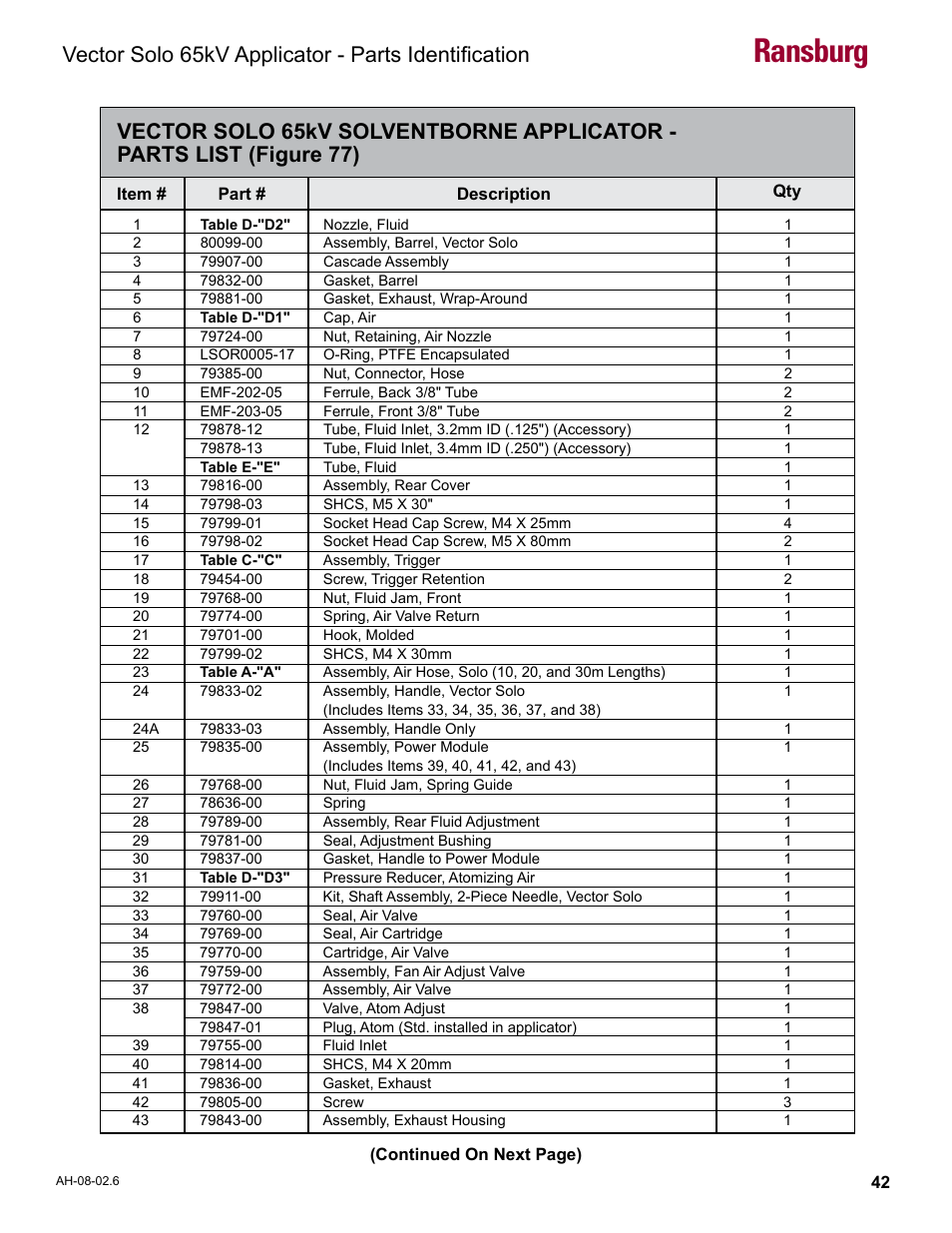 Vector Solo 65kV Applicator - Parts Identification

Ransburg

VECTOR SOLO 65kV SOLVENTBORNE APPLICATOR - PARTS LIST (Figure 77)

| Item # | Part # | Description | Qty |
|---|---|---|---|
| 1 | Table D-"D2" | Nozzle, Fluid | 1 |
| 2 | 80099-00 | Assembly, Barrel, Vector Solo | 1 |
| 3 | 79907-00 | Cascade Assembly | 1 |
| 4 | 79832-00 | Gasket, Barrel | 1 |
| 5 | 79881-00 | Gasket, Exhaust, Wrap-Around | 1 |
| 6 | Table D-"D1" | Cap, Air | 1 |
| 7 | 79724-00 | Nut, Retaining, Air Nozzle | 1 |
| 8 | LSOR0005-17 | O-Ring, PTFE Encapsulated | 1 |
| 9 | 79385-00 | Nut, Connector, Hose | 2 |
| 10 | EMF-202-05 | Ferrule, Back 3/8" Tube | 2 |
| 11 | EMF-203-05 | Ferrule, Front 3/8" Tube | 2 |
| 12 | 79878-12 | Tube, Fluid Inlet, 3.2mm ID (.125") (Accessory) | 1 |
|  | 79878-13 | Tube, Fluid Inlet, 3.4mm ID (.250") (Accessory) | 1 |
|  | Table E-"E" | Tube, Fluid | 1 |
| 13 | 79816-00 | Assembly, Rear Cover | 1 |
| 14 | 79798-03 | SHCS, M5 X 30" | 1 |
| 15 | 79799-01 | Socket Head Cap Screw, M4 X 25mm | 4 |
| 16 | 79798-02 | Socket Head Cap Screw, M5 X 80mm | 2 |
| 17 | Table C-"C" | Assembly, Trigger | 1 |
| 18 | 79454-00 | Screw, Trigger Retention | 2 |
| 19 | 79768-00 | Nut, Fluid Jam, Front | 1 |
| 20 | 79774-00 | Spring, Air Valve Return | 1 |
| 21 | 79701-00 | Hook, Molded | 1 |
| 22 | 79799-02 | SHCS, M4 X 30mm | 1 |
| 23 | Table A-"A" | Assembly, Air Hose, Solo (10, 20, and 30m Lengths) | 1 |
| 24 | 79833-02 | Assembly, Handle, Vector Solo (Includes Items 33, 34, 35, 36, 37, and 38) | 1 |
| 24A | 79833-03 | Assembly, Handle Only | 1 |
| 25 | 79835-00 | Assembly, Power Module (Includes Items 39, 40, 41, 42, and 43) | 1 |
| 26 | 79768-00 | Nut, Fluid Jam, Spring Guide | 1 |
| 27 | 78636-00 | Spring | 1 |
| 28 | 79789-00 | Assembly, Rear Fluid Adjustment | 1 |
| 29 | 79781-00 | Seal, Adjustment Bushing | 1 |
| 30 | 79837-00 | Gasket, Handle to Power Module | 1 |
| 31 | Table D-"D3" | Pressure Reducer, Atomizing Air | 1 |
| 32 | 79911-00 | Kit, Shaft Assembly, 2-Piece Needle, Vector Solo | 1 |
| 33 | 79760-00 | Seal, Air Valve | 1 |
| 34 | 79769-00 | Seal, Air Cartridge | 1 |
| 35 | 79770-00 | Cartridge, Air Valve | 1 |
| 36 | 79759-00 | Assembly, Fan Air Adjust Valve | 1 |
| 37 | 79772-00 | Assembly, Air Valve | 1 |
| 38 | 79847-00 | Valve, Atom Adjust | 1 |
|  | 79847-01 | Plug, Atom (Std. installed in applicator) | 1 |
| 39 | 79755-00 | Fluid Inlet | 1 |
| 40 | 79814-00 | SHCS, M4 X 20mm | 1 |
| 41 | 79836-00 | Gasket, Exhaust | 1 |
| 42 | 79805-00 | Screw | 3 |
| 43 | 79843-00 | Assembly, Exhaust Housing | 1 |

(Continued On Next Page)

AH-08-02.6

42